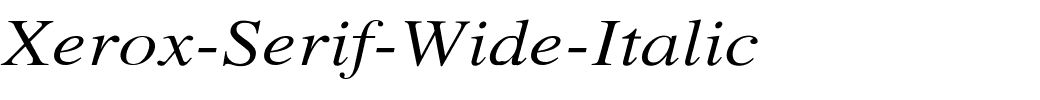 Xerox-Serif-Wide-Italic